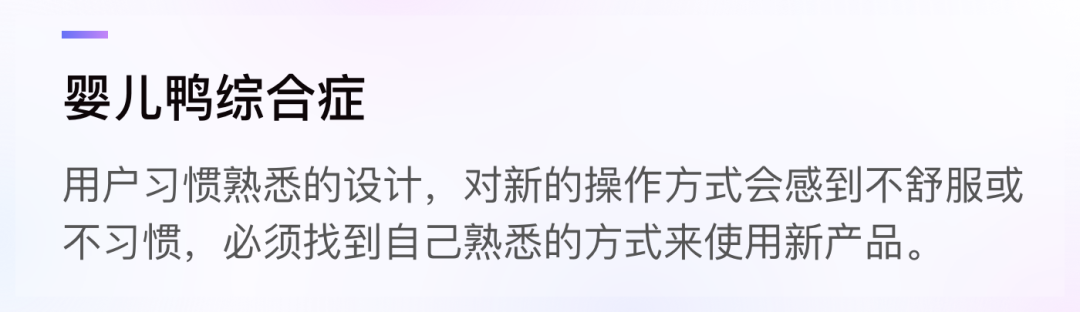 婴儿鸭综合症

用户习惯熟悉的设计，对新的操作方式会感到不舒服或不习惯，必须找到自己熟悉的方式来使用新产品。